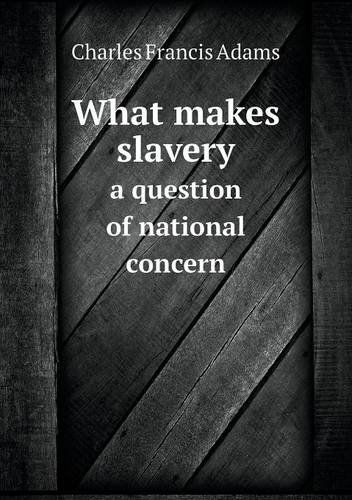 Charles Francis Adams

What makes slavery

a question of national concern